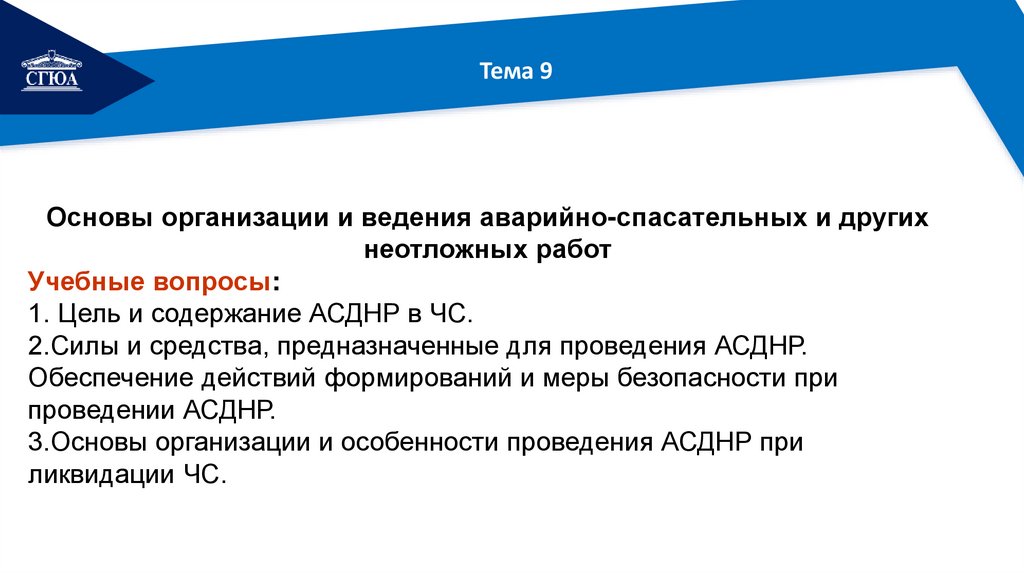 СГЮА

Тема 9

Основы организации и ведения аварийно-спасательных и других неотложных работ

Учебные вопросы:
1. Цель и содержание АСДНР в ЧС.
2.Силы и средства, предназначенные для проведения АСДНР. Обеспечение действий формирований и меры безопасности при проведении АСДНР.
3.Основы организации и особенности проведения АСДНР при ликвидации ЧС.